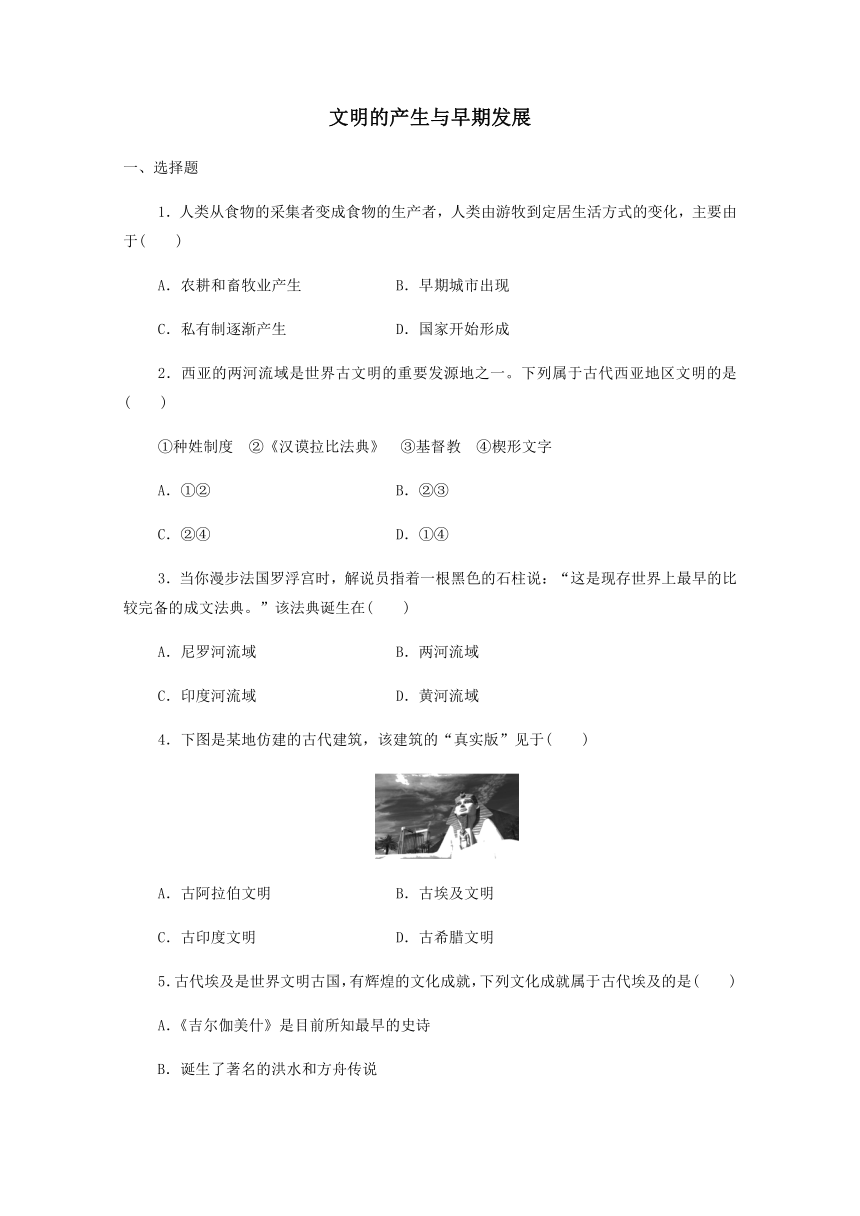 文明的产生与早期发展

一、选择题

1．人类从食物的采集者变成食物的生产者，人类由游牧到定居生活方式的变化，主要由于(　　)

A．农耕和畜牧业产生　　B．早期城市出现

C．私有制逐渐产生　　D．国家开始形成

2．西亚的两河流域是世界古文明的重要发源地之一。下列属于古代西亚地区文明的是(　　)

①种姓制度　②《汉谟拉比法典》　③基督教　④楔形文字

A．①②　　B．②③

C．②④　　D．①④

3．当你漫步法国罗浮宫时，解说员指着一根黑色的石柱说：“这是现存世界上最早的比较完备的成文法典。”该法典诞生在(　　)

A．尼罗河流域　　B．两河流域

C．印度河流域　　D．黄河流域

4．下图是某地仿建的古代建筑，该建筑的“真实版”见于(　　)

A．古阿拉伯文明　　B．古埃及文明

C．古印度文明　　D．古希腊文明

5.古代埃及是世界文明古国,有辉煌的文化成就,下列文化成就属于古代埃及的是(　　)

A.《吉尔伽美什》是目前所知最早的史诗

B．诞生了著名的洪水和方舟传说